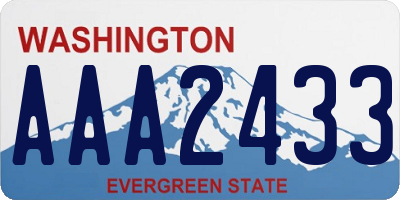 WASHINGTON

AAA2433

EVERGREEN STATE